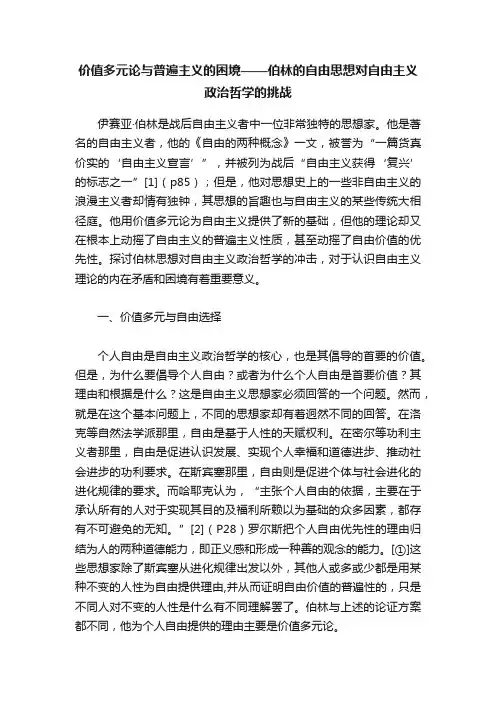 价值多元论与普遍主义的困境——伯林的自由思想对自由主义政治哲学的挑战

伊赛亚·伯林是战后自由主义者中一位非常独特的思想家。他是著名的自由主义者，他的《自由的两种概念》一文，被誉为“一篇货真价实的‘自由主义宣言’”，并被列为战后“自由主义获得‘复兴’的标志之一”[1]（p85）；但是，他对思想史上的一些非自由主义的浪漫主义者却情有独钟，其思想的旨趣也与自由主义的某些传统大相径庭。他用价值多元论为自由主义提供了新的基础，但他的理论却又在根本上动摇了自由主义的普遍主义性质，甚至动摇了自由价值的优先性。探讨伯林思想对自由主义政治哲学的冲击，对于认识自由主义理论的内在矛盾和困境有着重要意义。

一、价值多元与自由选择

个人自由是自由主义政治哲学的核心，也是其倡导的首要的价值。但是，为什么要倡导个人自由？或者为什么个人自由是首要价值？其理由和根据是什么？这是自由主义思想家必须回答的一个问题。然而，就是在这个基本问题上，不同的思想家却有着迥然不同的回答。在洛克等自然法学派那里，自由是基于人性的天赋权利。在密尔等功利主义者那里，自由是促进认识发展、实现个人幸福和道德进步、推动社会进步的功利要求。在斯宾塞那里，自由则是促进个体与社会进化的进化规律的要求。而哈耶克认为，“主张个人自由的依据，主要在于承认所有的人对于实现其目的及福利所赖以为基础的众多因素，都存有不可避免的无知。”[2]（P28）罗尔斯把个人自由优先性的理由归结为人的两种道德能力，即正义感和形成一种善的观念的能力。[①]这些思想家除了斯宾塞从进化规律出发以外，其他人或多或少都是用某种不变的人性为自由提供理由,并从而证明自由价值的普遍性的，只是不同人对不变的人性是什么有不同理解罢了。伯林与上述的论证方案都不同，他为个人自由提供的理由主要是价值多元论。